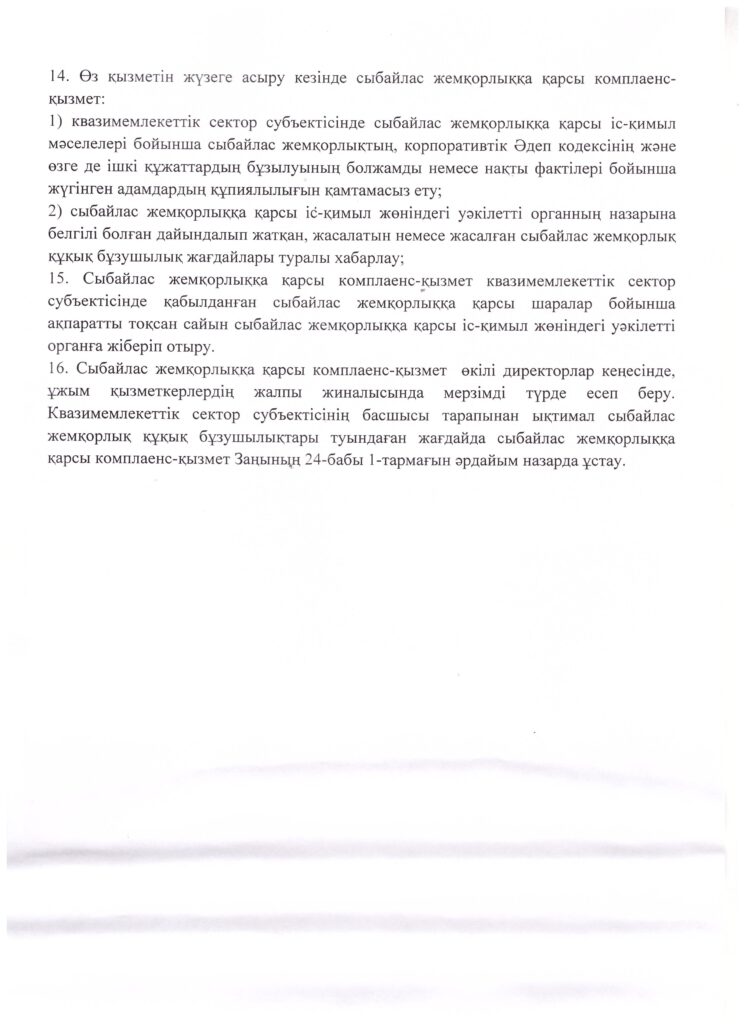 14. Өз қызметін жүзеге асыру кезінде сыбайлас жемқорлыққа қарсы комплаенс-қызмет:
1) квазимемлекеттік сектор субъектісінде сыбайлас жемқорлыққа қарсы іс-қимыл мәселелері бойынша сыбайлас жемқорлықтың, корпоративтік Әдеп кодексінің және өзге де ішкі құжаттардың бұзылуының болжамды немесе нақты фактілері бойынша жүгінген адамдардың құпиялылығын қамтамасыз ету;
2) сыбайлас жемқорлыққа қарсы іс-қимыл жөніндегі уәкілетті органның назарына белгілі болған дайындалып жатқан, жасалатын немесе жасалған сыбайлас жемқорлық құқық бұзушылық жағдайлары туралы хабарлау;
15. Сыбайлас жемқорлыққа қарсы комплаенс-қызмет квазимемлекеттік сектор субъектісінде қабылданған сыбайлас жемқорлыққа қарсы шаралар бойынша ақпаратты тоқсан сайын сыбайлас жемқорлыққа қарсы іс-қимыл жөніндегі уәкілетті органға жіберіп отыру.
16. Сыбайлас жемқорлыққа қарсы комплаенс-қызмет өкілі директорлар кеңесінде, ұжым қызметкерлердің жалпы жиналысында мерзімді түрде есеп беру. Квазимемлекеттік сектор субъектісінің басшысы тарапынан ықтимал сыбайлас жемқорлық құқық бұзушылықтары туындаған жағдайда сыбайлас жемқорлыққа қарсы комплаенс-қызмет Заңының 24-бабы 1-тармағын әрдайым назарда ұстау.